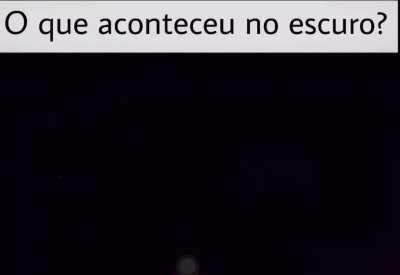 O que aconteceu no escuro?